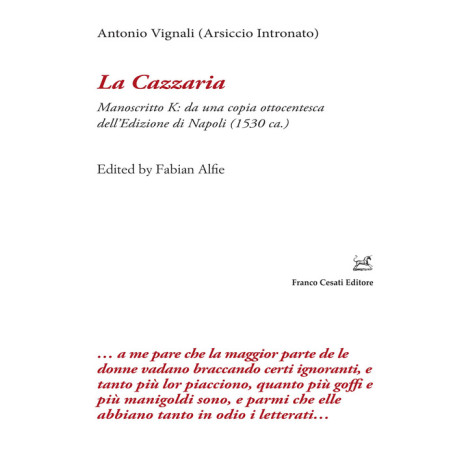 Antonio Vignali (Arsiccio Intronato)

La Cazzaria

Manoscritto K: da una copia ottocentesca dell'Edizione di Napoli (1530 ca.)

Edited by Fabian Alfie

Franco Cesati Editore

… a me pare che la maggior parte de le donne vadano braccando certi ignoranti, e tanto più lor piacciono, quanto più goffi e più manigoldi sono, e parmi che elle abbiano tanto in odio i letterati…